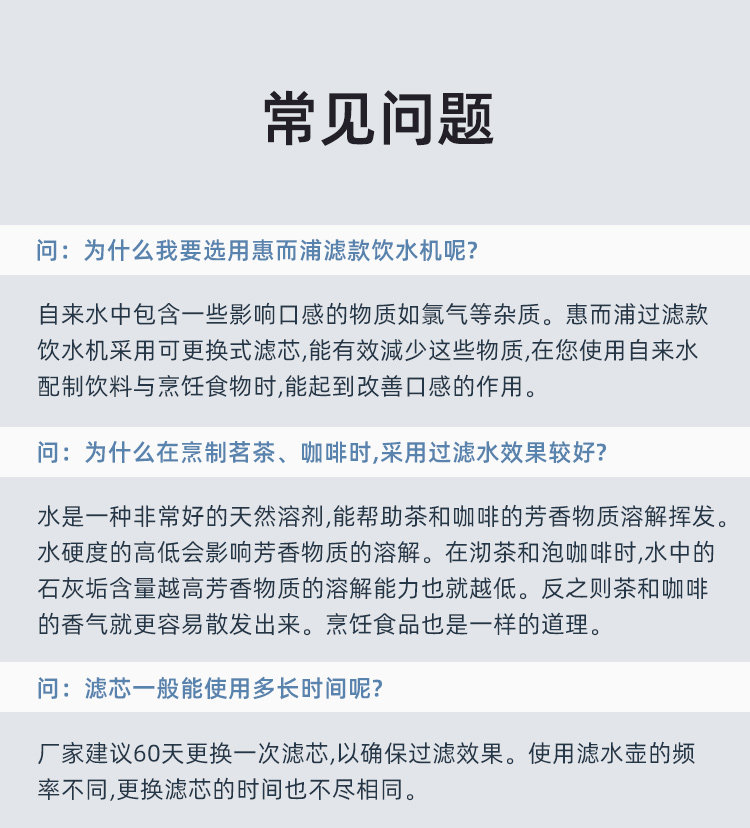 常见问题

问：为什么我要选用惠而浦滤款饮水机呢?

自来水中包含一些影响口感的物质如氯气等杂质。惠而浦过滤款饮水机采用可更换式滤芯,能有效减少这些物质,在您使用自来水配制饮料与烹饪食物时,能起到改善口感的作用。

问：为什么在烹制茗茶、咖啡时,采用过滤水效果较好?

水是一种非常好的天然溶剂,能帮助茶和咖啡的芳香物质溶解挥发。水硬度的高低会影响芳香物质的溶解。在沏茶和泡咖啡时,水中的石灰垢含量越高芳香物质的溶解能力也就越低。反之则茶和咖啡的香气就更容易散发出来。烹饪食品也是一样的道理。

问：滤芯一般能使用多长时间呢?

厂家建议60天更换一次滤芯,以确保过滤效果。使用滤水壶的频率不同,更换滤芯的时间也不尽相同。